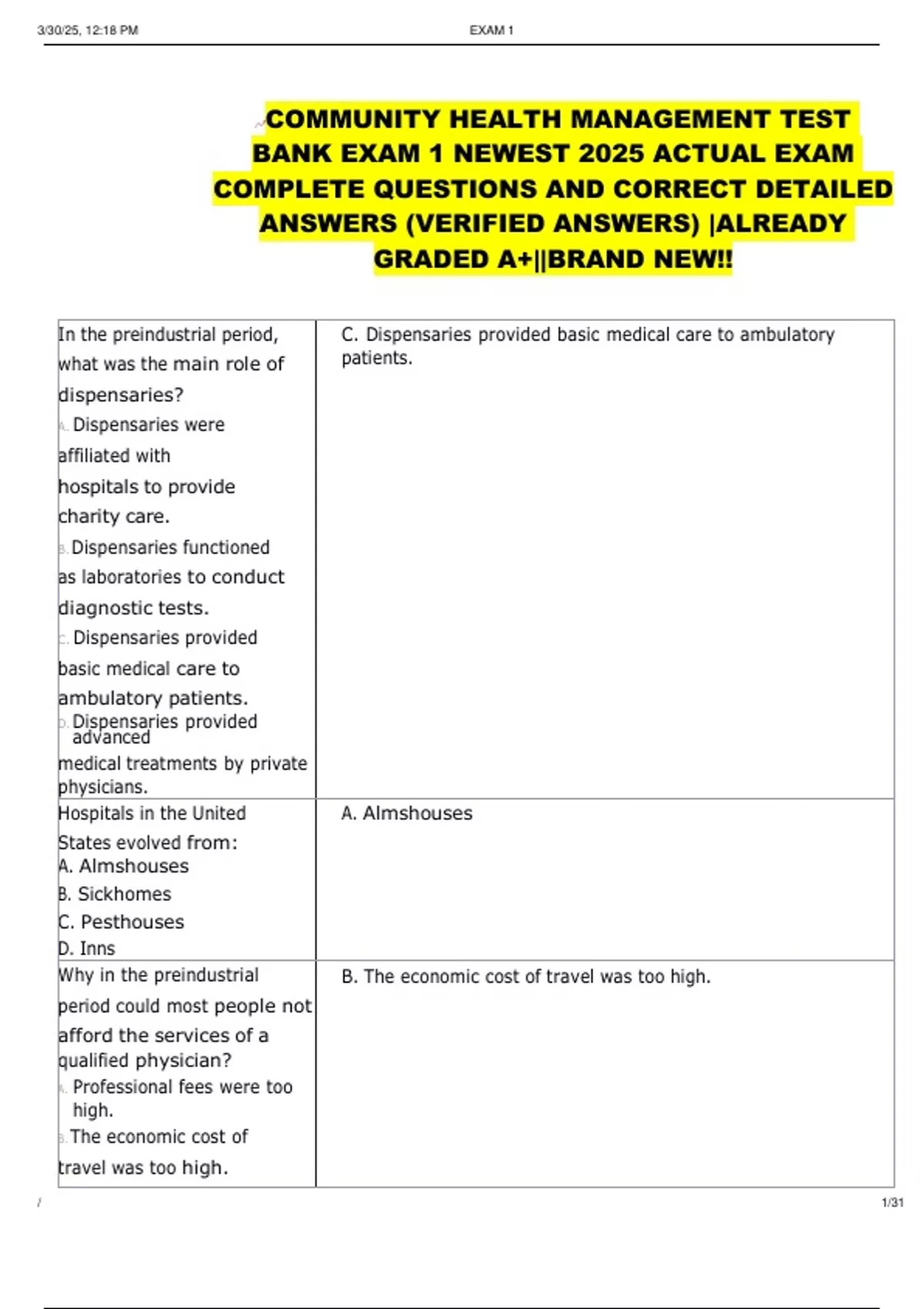 3/30/25, 12:18 PM EXAM 1

COMMUNITY HEALTH MANAGEMENT TEST BANK EXAM 1 NEWEST 2025 ACTUAL EXAM COMPLETE QUESTIONS AND CORRECT DETAILED ANSWERS (VERIFIED ANSWERS) |ALREADY GRADED A+||BRAND NEW!!

| | |
|---|---|
| In the preindustrial period, what was the main role of dispensaries? A. Dispensaries were affiliated with hospitals to provide charity care. B. Dispensaries functioned as laboratories to conduct diagnostic tests. C. Dispensaries provided basic medical care to ambulatory patients. D. Dispensaries provided advanced medical treatments by private physicians. | C. Dispensaries provided basic medical care to ambulatory patients. |
| Hospitals in the United States evolved from: A. Almshouses B. Sickhomes C. Pesthouses D. Inns | A. Almshouses |
| Why in the preindustrial period could most people not afford the services of a qualified physician? A. Professional fees were too high. B. The economic cost of travel was too high. | B. The economic cost of travel was too high. |

/ 1/31